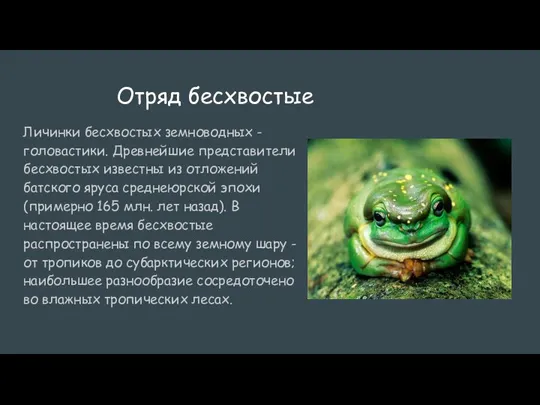 Отряд бесхвостые

Личинки бесхвостых земноводных - головастики. Древнейшие представители бесхвостых известны из отложений батского яруса среднеюрской эпохи (примерно 165 млн. лет назад). В настоящее время бесхвостые распространены по всему земному шару - от тропиков до субарктических регионов; наибольшее разнообразие сосредоточено во влажных тропических лесах.